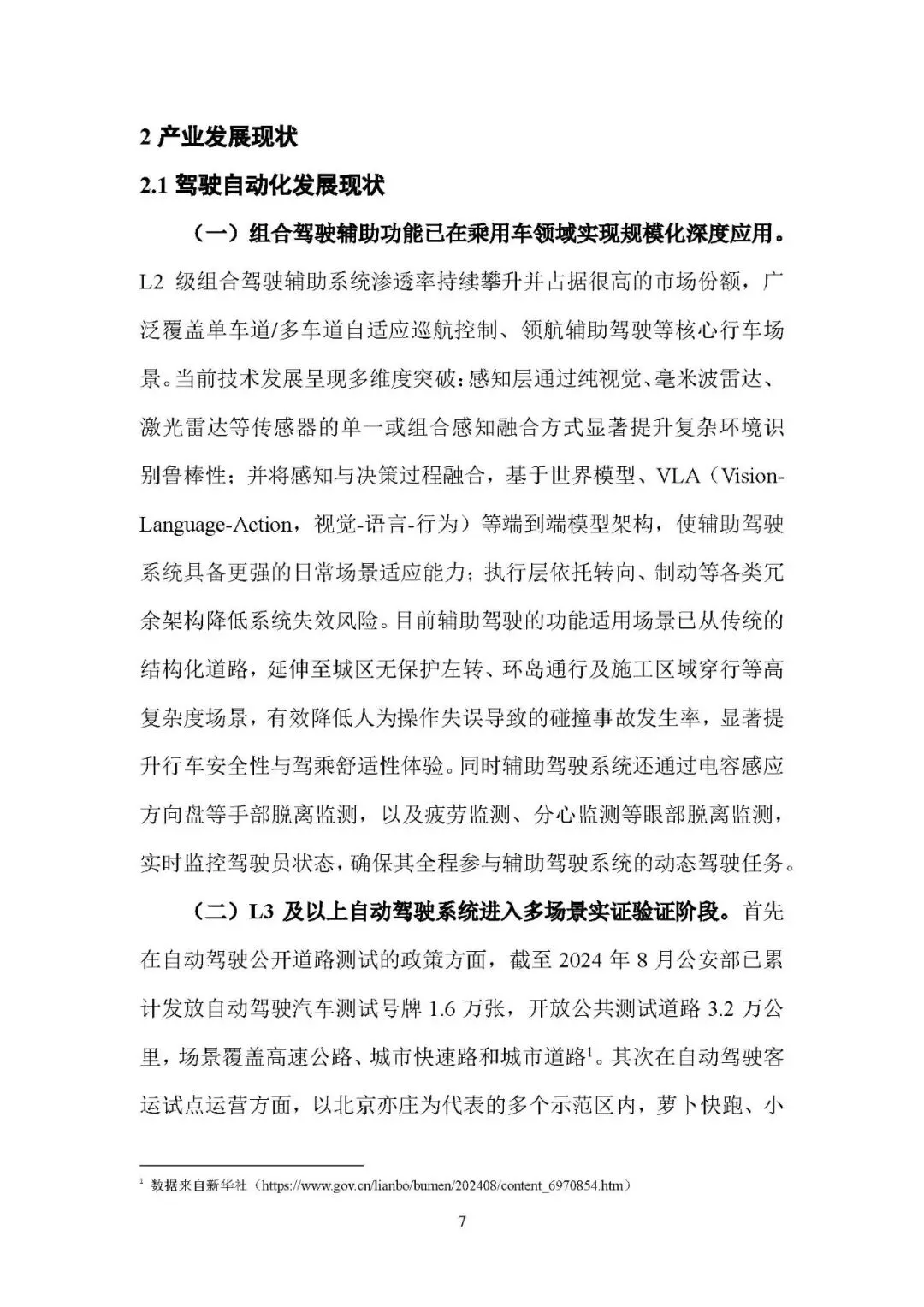 2 产业发展现状

2.1 驾驶自动化发展现状

（一）组合驾驶辅助功能已在乘用车领域实现规模化深度应用。L2 级组合驾驶辅助系统渗透率持续攀升并占据很高的市场份额，广泛覆盖单车道/多车道自适应巡航控制、领航辅助驾驶等核心行车场景。当前技术发展呈现多维度突破：感知层通过纯视觉、毫米波雷达、激光雷达等传感器的单一或组合感知融合方式显著提升复杂环境识别鲁棒性；并将感知与决策过程融合，基于世界模型、VLA（Vision-Language-Action，视觉-语言-行为）等端到端模型架构，使辅助驾驶系统具备更强的日常场景适应能力；执行层依托转向、制动等各类冗余架构降低系统失效风险。目前辅助驾驶的功能适用场景已从传统的结构化道路，延伸至城区无保护左转、环岛通行及施工区域穿行等高复杂度场景，有效降低人为操作失误导致的碰撞事故发生率，显著提升行车安全性与驾乘舒适性体验。同时辅助驾驶系统还通过电容感应方向盘等手部脱离监测，以及疲劳监测、分心监测等眼部脱离监测，实时监控驾驶员状态，确保其全程参与辅助驾驶系统的动态驾驶任务。

（二）L3 及以上自动驾驶系统进入多场景实证验证阶段。首先在自动驾驶公开道路测试的政策方面，截至 2024 年 8 月公安部已累计发放自动驾驶汽车测试号牌 1.6 万张，开放公共测试道路 3.2 万公里，场景覆盖高速公路、城市快速路和城市道路$^1$。其次在自动驾驶客运试点运营方面，以北京亦庄为代表的多个示范区内，萝卜快跑、小

$^1$ 数据来自新华社（https://www.gov.cn/lianbo/bumen/202408/content_6970854.htm）

7